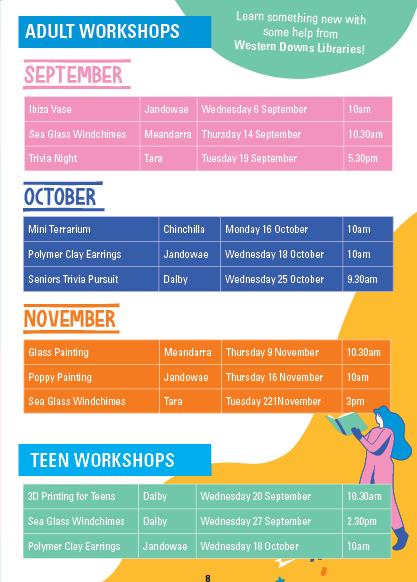 ADULT WORKSHOPS

Learn something new with some help from Western Downs Libraries!

SEPTEMBER

| Ibiza Vase | Jandowae | Wednesday 6 September | 10am |
|---|---|---|---|
| Sea Glass Windchimes | Meandarra | Thursday 14 September | 10.30am |
| Trivia Night | Tara | Tuesday 19 September | 5.30pm |

OCTOBER

| Mini Terrarium | Chinchilla | Monday 16 October | 10am |
|---|---|---|---|
| Polymer Clay Earrings | Jandowae | Wednesday 18 October | 10am |
| Seniors Trivia Pursuit | Dalby | Wednesday 25 October | 9.30am |

NOVEMBER

| Glass Painting | Meandarra | Thursday 9 November | 10.30am |
|---|---|---|---|
| Poppy Painting | Jandowae | Thursday 16 November | 10am |
| Sea Glass Windchimes | Tara | Tuesday 221November | 3pm |

TEEN WORKSHOPS

| 3D Printing for Teens | Dalby | Wednesday 20 September | 10.30am |
|---|---|---|---|
| Sea Glass Windchimes | Dalby | Wednesday 27 September | 2.30pm |
| Polymer Clay Earrings | Jandowae | Wednesday 18 October | 10am |

8